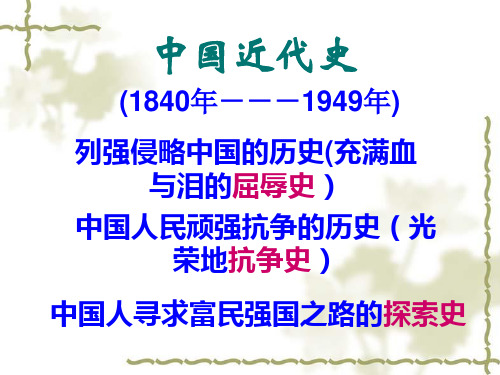 中国近代史

(1840年———1949年)

列强侵略中国的历史(充满血与泪的屈辱史）

中国人民顽强抗争的历史（光荣地抗争史）

中国人寻求富民强国之路的探索史